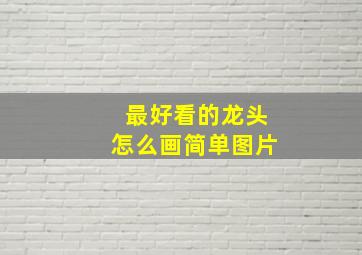 最好看的龙头
怎么画简单图片